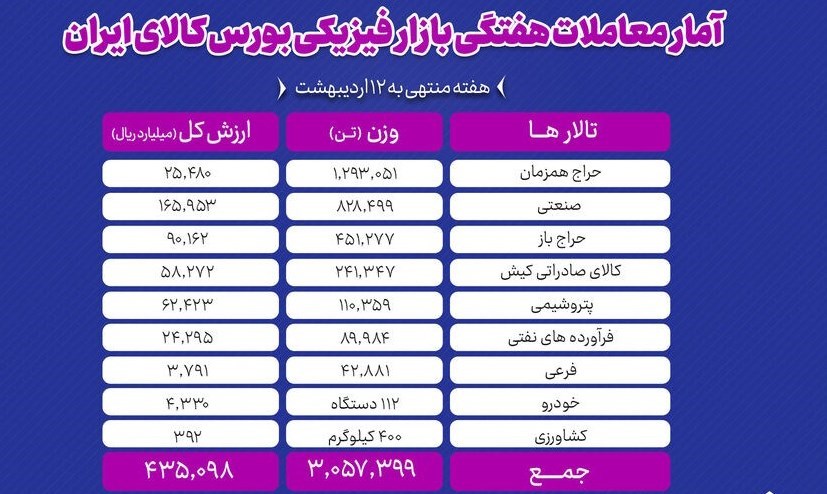 آمار معاملات هفتگی بازار فیزیکی بورس کالای ایران

هفته منتهی به ۱۲ اردیبهشت

| تالار ها | وزن (تن) | ارزش کل (میلیارد ریال) |
|---|---|---|
| حراج همزمان | ۱,۲۹۳,۰۵۱ | ۲۵,۴۸۰ |
| صنعتی | ۸۲۸,۴۹۹ | ۱۶۵,۹۵۳ |
| حراج باز | ۴۵۱,۲۷۷ | ۹۰,۱۶۲ |
| کالای صادراتی کیش | ۲۴۱,۳۴۷ | ۵۸,۲۷۲ |
| پتروشیمی | ۱۱۰,۳۵۹ | ۶۲,۴۲۳ |
| فرآورده های نفتی | ۸۹,۹۸۴ | ۲۴,۲۹۵ |
| فرعی | ۴۲,۸۸۱ | ۳,۷۹۱ |
| خودرو | ۱۱۲ دستگاه | ۴,۳۳۰ |
| کشاورزی | ۴۰۰ کیلوگرم | ۳۹۲ |
| جمع | ۳,۰۵۷,۳۹۹ | ۴۳۵,۰۹۸ |